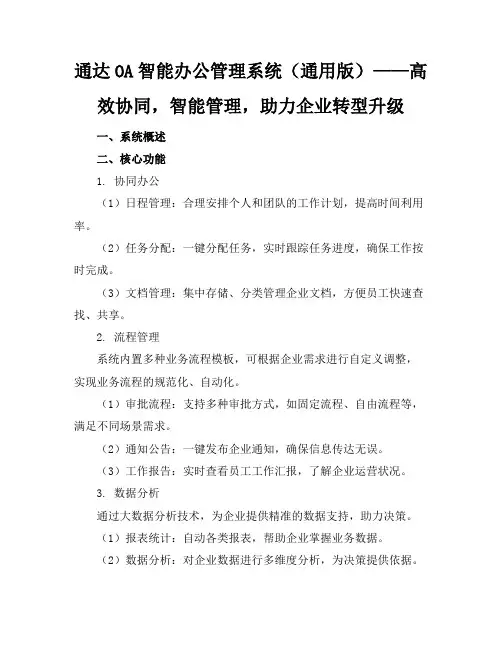 通达OA智能办公管理系统（通用版）——高效协同，智能管理，助力企业转型升级

一、系统概述

二、核心功能

1. 协同办公

（1）日程管理：合理安排个人和团队的工作计划，提高时间利用率。

（2）任务分配：一键分配任务，实时跟踪任务进度，确保工作按时完成。

（3）文档管理：集中存储、分类管理企业文档，方便员工快速查找、共享。

2. 流程管理

系统内置多种业务流程模板，可根据企业需求进行自定义调整，实现业务流程的规范化、自动化。

（1）审批流程：支持多种审批方式，如固定流程、自由流程等，满足不同场景需求。

（2）通知公告：一键发布企业通知，确保信息传达无误。

（3）工作报告：实时查看员工工作汇报，了解企业运营状况。

3. 数据分析

通过大数据分析技术，为企业提供精准的数据支持，助力决策。

（1）报表统计：自动各类报表，帮助企业掌握业务数据。

（2）数据分析：对企业数据进行多维度分析，为决策提供依据。